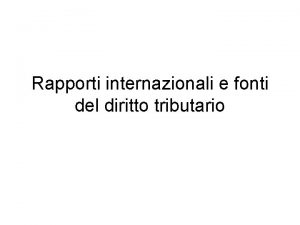 Rapporti internazionali e fonti del diritto tributario